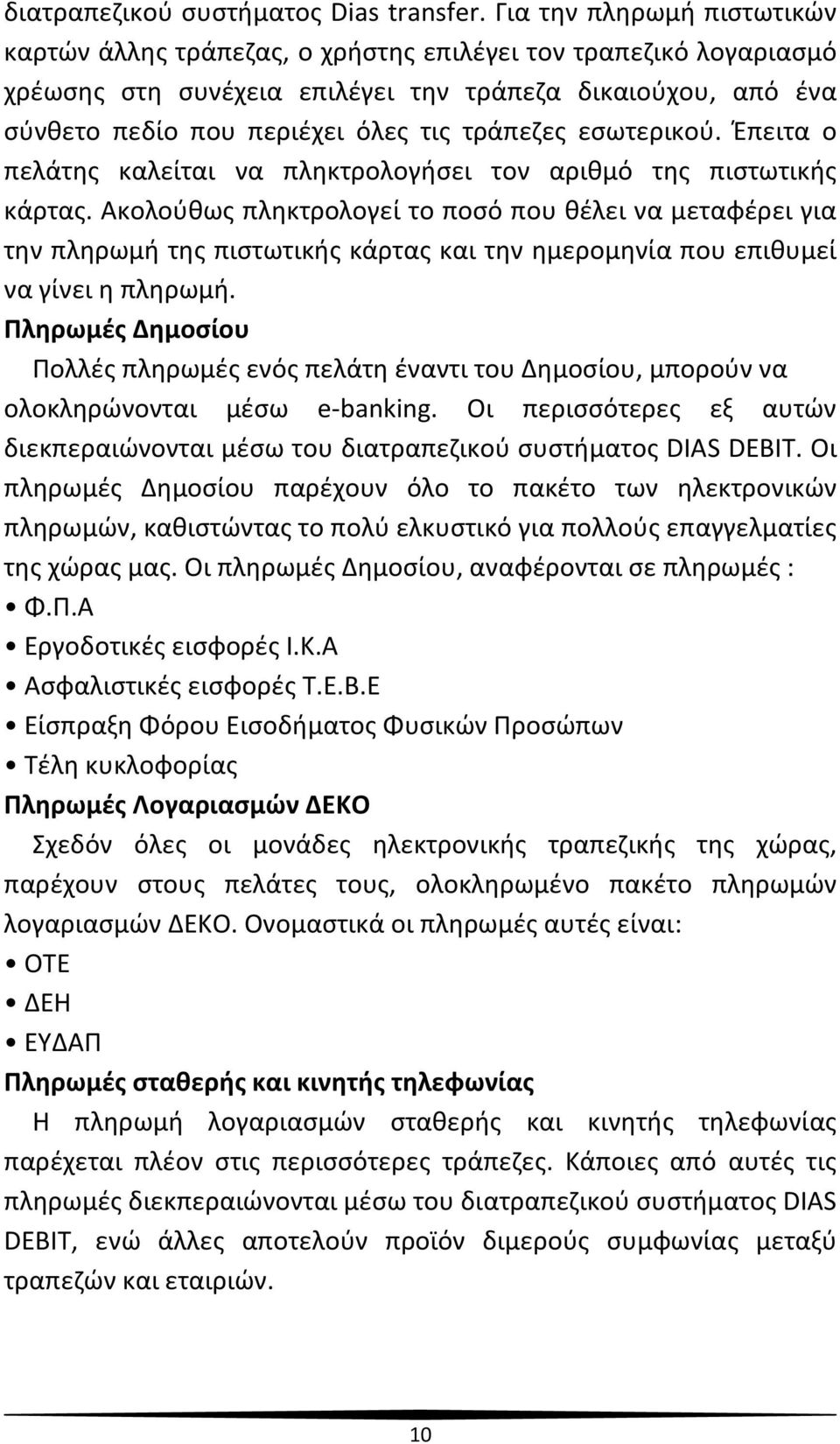 διατραπεζικού συστήματος Dias transfer. Για την πληρωμή πιστωτικών καρτών άλλης τράπεζας, ο χρήστης επιλέγει τον τραπεζικό λογαριασμό χρέωσης στη συνέχεια επιλέγει την τράπεζα δικαιούχου, από ένα σύνθετο πεδίο που περιέχει όλες τις τράπεζες εσωτερικού. Έπειτα ο πελάτης καλείται να πληκτρολογήσει τον αριθμό της πιστωτικής κάρτας. Ακολούθως πληκτρολογεί το ποσό που θέλει να μεταφέρει για την πληρωμή της πιστωτικής κάρτας και την ημερομηνία που επιθυμεί να γίνει η πληρωμή.

Πληρωμές Δημοσίου

Πολλές πληρωμές ενός πελάτη έναντι του Δημοσίου, μπορούν να ολοκληρώνονται μέσω e-banking. Οι περισσότερες εξ αυτών διεκπεραιώνονται μέσω του διατραπεζικού συστήματος DIAS DEBIT. Οι πληρωμές Δημοσίου παρέχουν όλο το πακέτο των ηλεκτρονικών πληρωμών, καθιστώντας το πολύ ελκυστικό για πολλούς επαγγελματίες της χώρας μας. Οι πληρωμές Δημοσίου, αναφέρονται σε πληρωμές :

• Φ.Π.Α
• Εργοδοτικές εισφορές Ι.Κ.Α
• Ασφαλιστικές εισφορές Τ.Ε.Β.Ε
• Είσπραξη Φόρου Εισοδήματος Φυσικών Προσώπων
• Τέλη κυκλοφορίας

Πληρωμές Λογαριασμών ΔΕΚΟ

Σχεδόν όλες οι μονάδες ηλεκτρονικής τραπεζικής της χώρας, παρέχουν στους πελάτες τους, ολοκληρωμένο πακέτο πληρωμών λογαριασμών ΔΕΚΟ. Ονομαστικά οι πληρωμές αυτές είναι:

• ΟΤΕ
• ΔΕΗ
• ΕΥΔΑΠ

Πληρωμές σταθερής και κινητής τηλεφωνίας

Η πληρωμή λογαριασμών σταθερής και κινητής τηλεφωνίας παρέχεται πλέον στις περισσότερες τράπεζες. Κάποιες από αυτές τις πληρωμές διεκπεραιώνονται μέσω του διατραπεζικού συστήματος DIAS DEBIT, ενώ άλλες αποτελούν προϊόν διμερούς συμφωνίας μεταξύ τραπεζών και εταιριών.

10